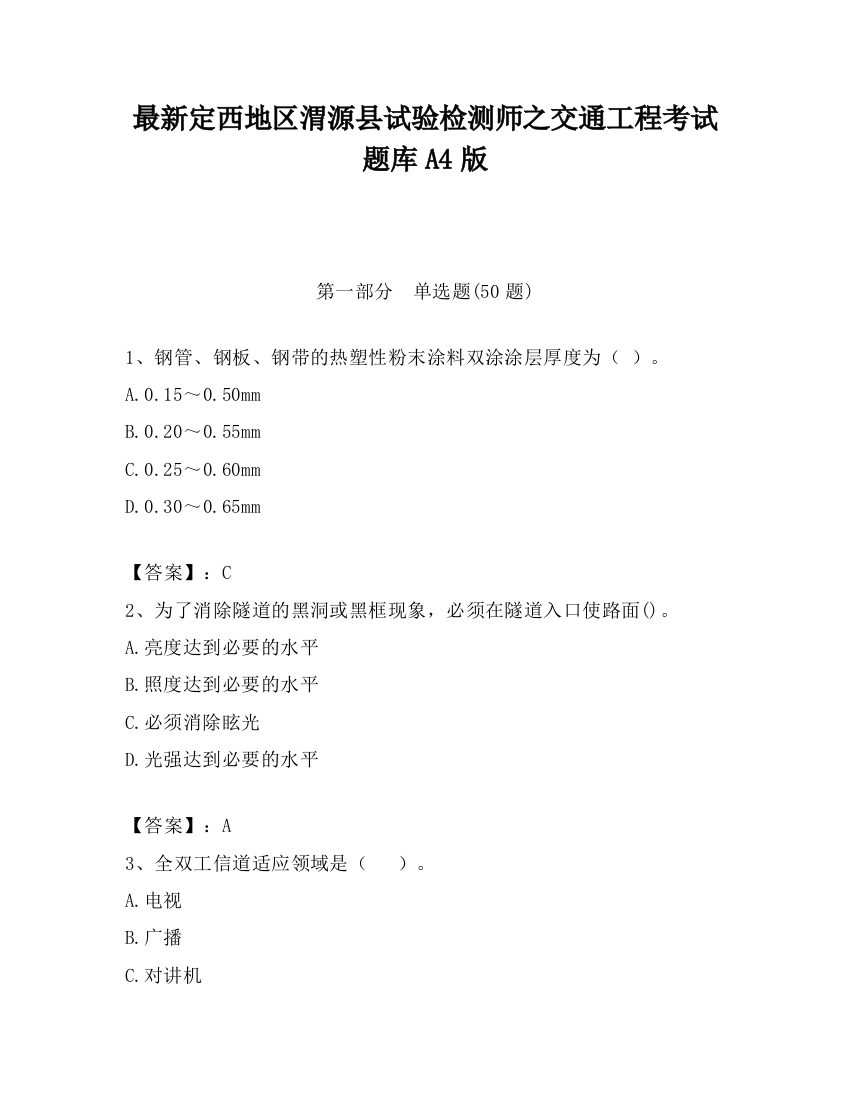 最新定西地区渭源县试验检测师之交通工程考试题库A4版

第一部分　单选题(50题)

1、钢管、钢板、钢带的热塑性粉末涂料双涂涂层厚度为（ ）。

A.0.15～0.50mm

B.0.20～0.55mm

C.0.25～0.60mm

D.0.30～0.65mm

【答案】：C

2、为了消除隧道的黑洞或黑框现象，必须在隧道入口使路面()。

A.亮度达到必要的水平

B.照度达到必要的水平

C.必须消除眩光

D.光强达到必要的水平

【答案】：A

3、全双工信道适应领域是（　　）。

A.电视

B.广播

C.对讲机